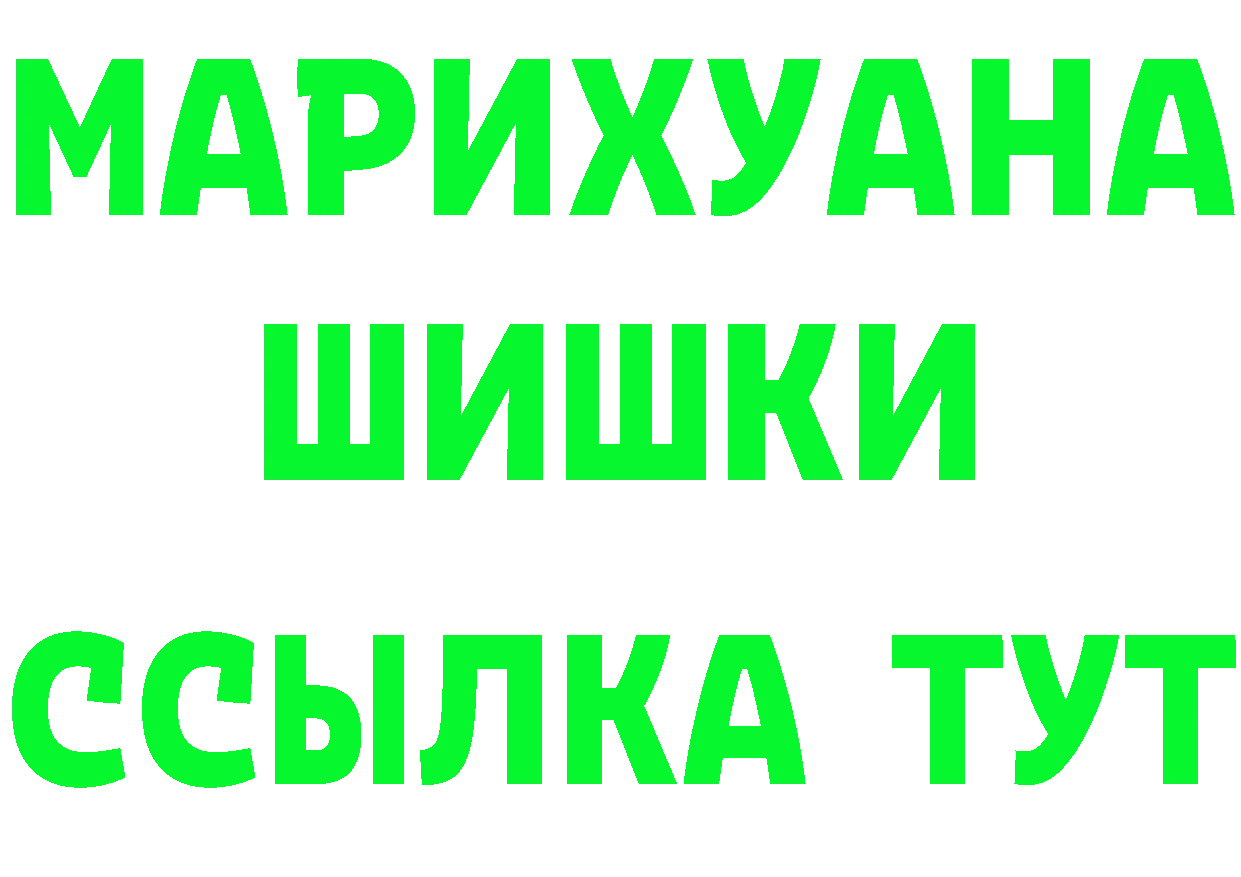 МАРИХУАНА
ШИШКИ
ССЫЛКА ТУТ